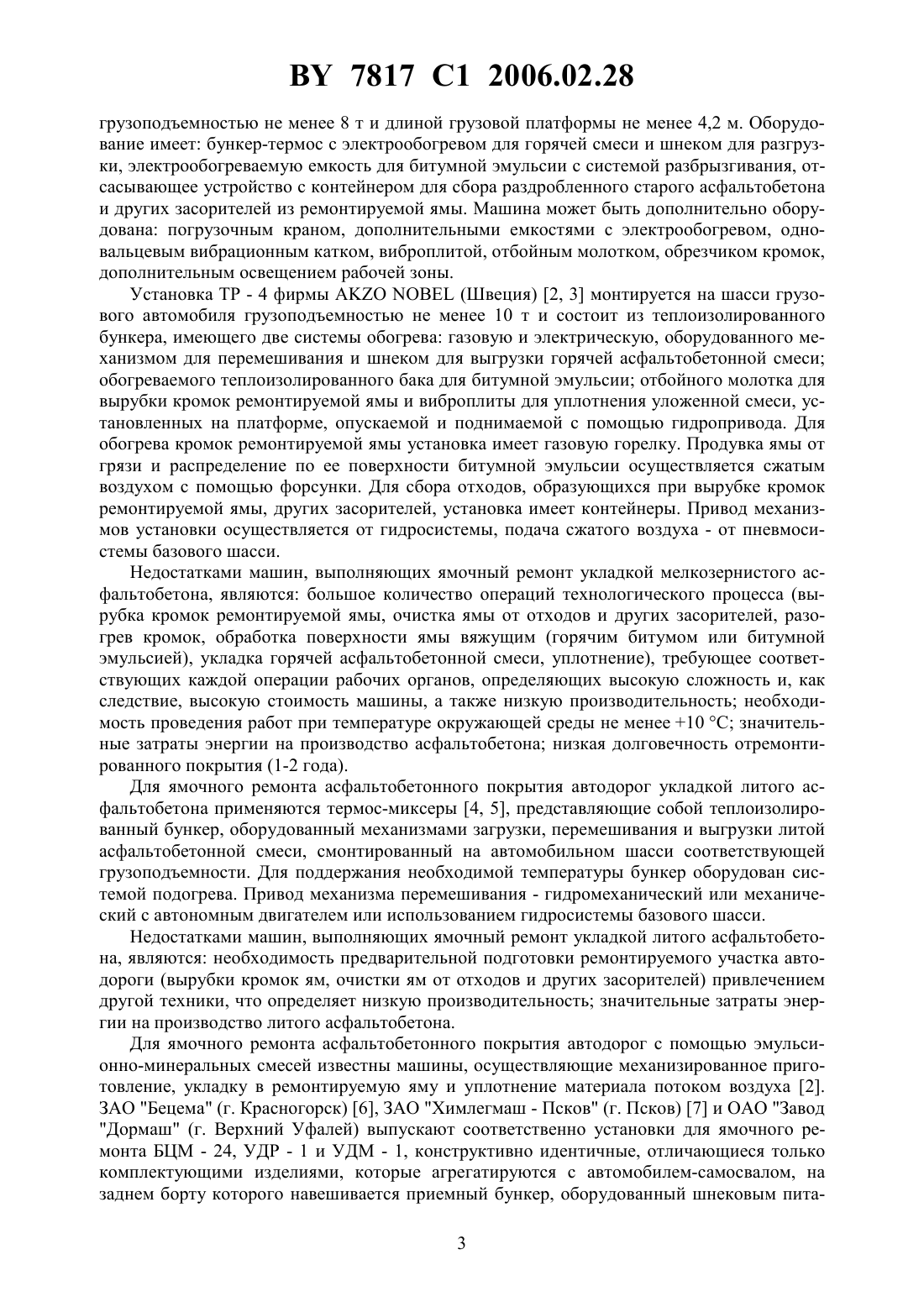 BY 7817 C1 2006.02.28

грузоподъемностью не менее 8 т и длиной грузовой платформы не менее 4,2 м. Оборудование имеет: бункер-термос с электрообогревом для горячей смеси и шнеком для разгрузки, электрообогреваемую емкость для битумной эмульсии с системой разбрызгивания, отсасывающее устройство с контейнером для сбора раздробленного старого асфальтобетона и других засорителей из ремонтируемой ямы. Машина может быть дополнительно оборудована: погрузочным краном, дополнительными емкостями с электрообогревом, одновальцевым вибрационным катком, виброплитой, отбойным молотком, обрезчиком кромок, дополнительным освещением рабочей зоны.

Установка ТР - 4 фирмы AKZO NOBEL (Швеция) [2, 3] монтируется на шасси грузового автомобиля грузоподъемностью не менее 10 т и состоит из теплоизолированного бункера, имеющего две системы обогрева: газовую и электрическую, оборудованного механизмом для перемешивания и шнеком для выгрузки горячей асфальтобетонной смеси; обогреваемого теплоизолированного бака для битумной эмульсии; отбойного молотка для вырубки кромок ремонтируемой ямы и виброплиты для уплотнения уложенной смеси, установленных на платформе, опускаемой и поднимаемой с помощью гидропривода. Для обогрева кромок ремонтируемой ямы установка имеет газовую горелку. Продувка ямы от грязи и распределение по ее поверхности битумной эмульсии осуществляется сжатым воздухом с помощью форсунки. Для сбора отходов, образующихся при вырубке кромок ремонтируемой ямы, других засорителей, установка имеет контейнеры. Привод механизмов установки осуществляется от гидросистемы, подача сжатого воздуха - от пневмосистемы базового шасси.

Недостатками машин, выполняющих ямочный ремонт укладкой мелкозернистого асфальтобетона, являются: большое количество операций технологического процесса (вырубка кромок ремонтируемой ямы, очистка ямы от отходов и других засорителей, разогрев кромок, обработка поверхности ямы вяжущим (горячим битумом или битумной эмульсией), укладка горячей асфальтобетонной смеси, уплотнение), требующее соответствующих каждой операции рабочих органов, определяющих высокую сложность и, как следствие, высокую стоимость машины, а также низкую производительность; необходимость проведения работ при температуре окружающей среды не менее +10 °С; значительные затраты энергии на производство асфальтобетона; низкая долговечность отремонтированного покрытия (1-2 года).

Для ямочного ремонта асфальтобетонного покрытия автодорог укладкой литого асфальтобетона применяются термос-миксеры [4, 5], представляющие собой теплоизолированный бункер, оборудованный механизмами загрузки, перемешивания и выгрузки литой асфальтобетонной смеси, смонтированный на автомобильном шасси соответствующей грузоподъемности. Для поддержания необходимой температуры бункер оборудован системой подогрева. Привод механизма перемешивания - гидромеханический или механический с автономным двигателем или использованием гидросистемы базового шасси.

Недостатками машин, выполняющих ямочный ремонт укладкой литого асфальтобетона, являются: необходимость предварительной подготовки ремонтируемого участка автодороги (вырубки кромок ям, очистки ям от отходов и других засорителей) привлечением другой техники, что определяет низкую производительность; значительные затраты энергии на производство литого асфальтобетона.

Для ямочного ремонта асфальтобетонного покрытия автодорог с помощью эмульсионно-минеральных смесей известны машины, осуществляющие механизированное приготовление, укладку в ремонтируемую яму и уплотнение материала потоком воздуха [2]. ЗАО "Бецема" (г. Красногорск) [6], ЗАО "Химлегмаш - Псков" (г. Псков) [7] и ОАО "Завод "Дормаш" (г. Верхний Уфалей) выпускают соответственно установки для ямочного ремонта БЦМ - 24, УДР - 1 и УДМ - 1, конструктивно идентичные, отличающиеся только комплектующими изделиями, которые агрегатируются с автомобилем-самосвалом, на заднем борту которого навешивается приемный бункер, оборудованный шнековым пита-

3